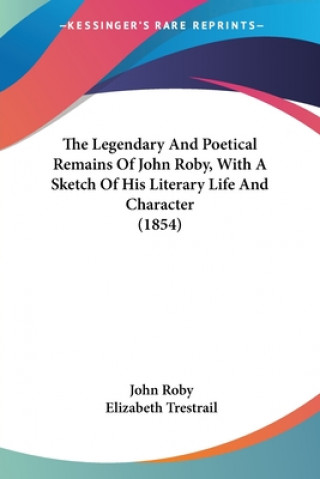 —KESSINGER'S RARE REPRINTS—

The Legendary And Poetical Remains Of John Roby, With A Sketch Of His Literary Life And Character
(1854)

John Roby
Elizabeth Trestrail